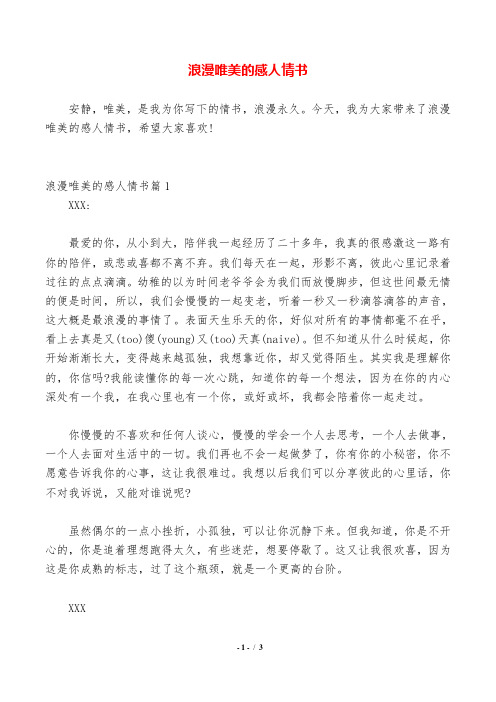 浪漫唯美的感人情书

安静，唯美，是我为你写下的情书，浪漫永久。今天，我为大家带来了浪漫唯美的感人情书，希望大家喜欢!

浪漫唯美的感人情书篇 1

XXX:

最爱的你，从小到大，陪伴我一起经历了二十多年，我真的很感激这一路有你的陪伴，或悲或喜都不离不弃。我们每天在一起，形影不离，彼此心里记录着过往的点点滴滴。幼稚的以为时间老爷爷会为我们而放慢脚步，但这世间最无情的便是时间，所以，我们会慢慢的一起变老，听着一秒又一秒滴答滴答的声音，这大概是最浪漫的事情了。表面天生乐天的你，好似对所有的事情都毫不在乎，看上去真是又(too)傻(young)又(too)天真(naive)。但不知道从什么时候起，你开始渐渐长大，变得越来越孤独，我想靠近你，却又觉得陌生。其实我是理解你的，你信吗?我能读懂你的每一次心跳，知道你的每一个想法，因为在你的内心深处有一个我，在我心里也有一个你，或好或坏，我都会陪着你一起走过。

你慢慢的不喜欢和任何人谈心，慢慢的学会一个人去思考，一个人去做事，一个人去面对生活中的一切。我们再也不会一起做梦了，你有你的小秘密，你不愿意告诉我你的心事，这让我很难过。我想以后我们可以分享彼此的心里话，你不对我诉说，又能对谁说呢?

虽然偶尔的一点小挫折，小孤独，可以让你沉静下来。但我知道，你是不开心的，你是追着理想跑得太久，有些迷茫，想要停歇了。这又让我很欢喜，因为这是你成熟的标志，过了这个瓶颈，就是一个更高的台阶。

XXX

- 1 - / 3